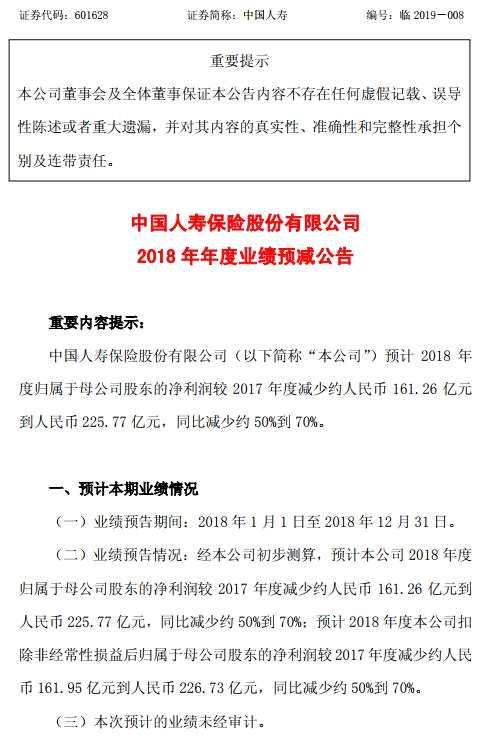 证券代码：601628　　证券简称：中国人寿　　编号：临 2019－008

重要提示

本公司董事会及全体董事保证本公告内容不存在任何虚假记载、误导性陈述或者重大遗漏，并对其内容的真实性、准确性和完整性承担个别及连带责任。

中国人寿保险股份有限公司
2018 年年度业绩预减公告

重要内容提示：

中国人寿保险股份有限公司（以下简称“本公司”）预计 2018 年度归属于母公司股东的净利润较 2017 年度减少约人民币 161.26 亿元到人民币 225.77 亿元，同比减少约 50%到 70%。

一、预计本期业绩情况

（一）业绩预告期间：2018 年 1 月 1 日至 2018 年 12 月 31 日。

（二）业绩预告情况：经本公司初步测算，预计本公司 2018 年度归属于母公司股东的净利润较 2017 年度减少约人民币 161.26 亿元到人民币 225.77 亿元，同比减少约 50%到 70%；预计 2018 年度本公司扣除非经常性损益后归属于母公司股东的净利润较 2017 年度减少约人民币 161.95 亿元到人民币 226.73 亿元，同比减少约 50%到 70%。

（三）本次预计的业绩未经审计。